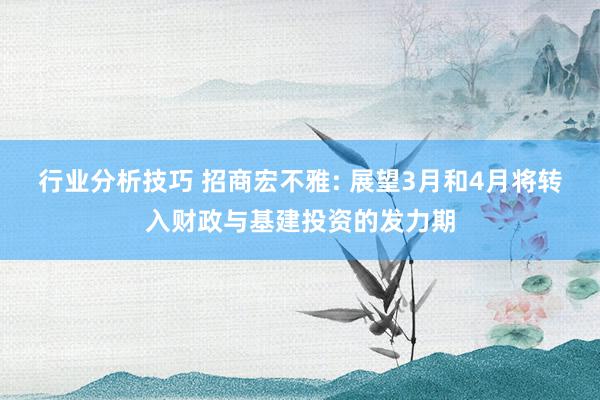 行业分析技巧 招商宏不雅: 展望3月和4月将转入财政与基建投资的发力期